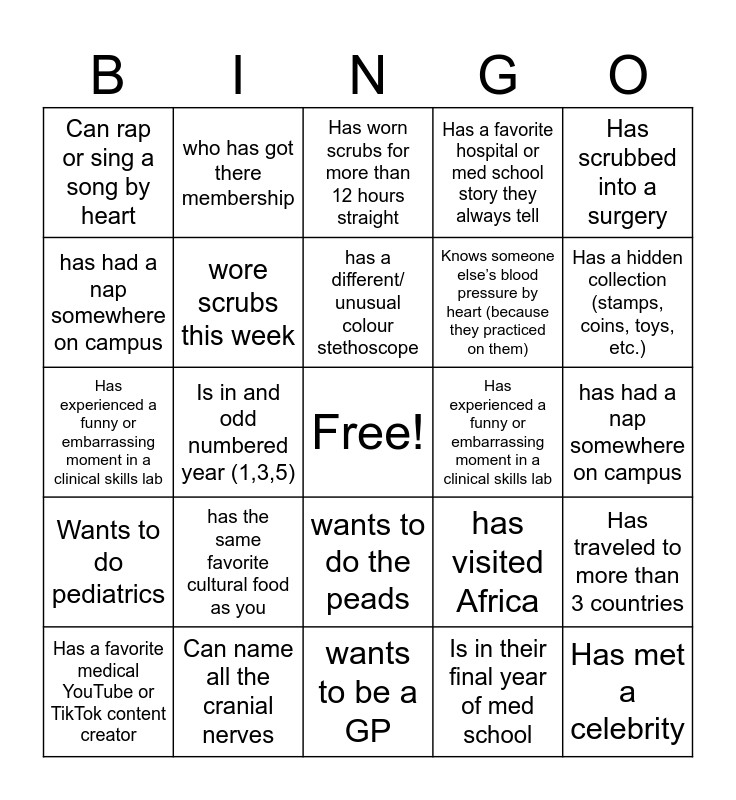 | B | I | N | G | O |
|---|---|---|---|---|
| Can rap or sing a song by heart | who has got there membership | Has worn scrubs for more than 12 hours straight | Has a favorite hospital or med school story they always tell | Has scrubbed into a surgery |
| has had a nap somewhere on campus | wore scrubs this week | has a different/ unusual colour stethoscope | Knows someone else's blood pressure by heart (because they practiced on them) | Has a hidden collection (stamps, coins, toys, etc.) |
| Has experienced a funny or embarrassing moment in a clinical skills lab | Is in and odd numbered year (1,3,5) | Free! | Has experienced a funny or embarrassing moment in a clinical skills lab | has had a nap somewhere on campus |
| Wants to do pediatrics | has the same favorite cultural food as you | wants to do the peads | has visited Africa | Has traveled to more than 3 countries |
| Has a favorite medical YouTube or TikTok content creator | Can name all the cranial nerves | wants to be a GP | Is in their final year of med school | Has met a celebrity |